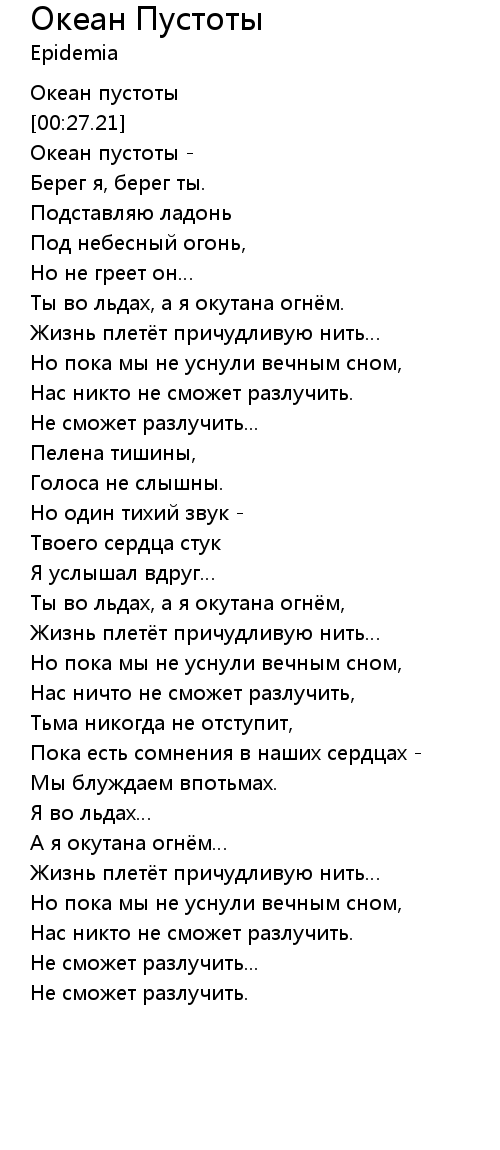 Океан Пустоты
Epidemia

Океан пустоты
[00:27.21]
Океан пустоты -
Берег я, берег ты.
Подставляю ладонь
Под небесный огонь,
Но не греет он...
Ты во льдах, а я окутана огнём.
Жизнь плетёт причудливую нить...
Но пока мы не уснули вечным сном,
Нас никто не сможет разлучить.
Не сможет разлучить...
Пелена тишины,
Голоса не слышны.
Но один тихий звук -
Твоего сердца стук
Я услышал вдруг...
Ты во льдах, а я окутана огнём,
Жизнь плетёт причудливую нить...
Но пока мы не уснули вечным сном,
Нас ничто не сможет разлучить,
Тьма никогда не отступит,
Пока есть сомнения в наших сердцах -
Мы блуждаем впотьмах.
Я во льдах...
А я окутана огнём...
Жизнь плетёт причудливую нить...
Но пока мы не уснули вечным сном,
Нас никто не сможет разлучить.
Не сможет разлучить...
Не сможет разлучить.